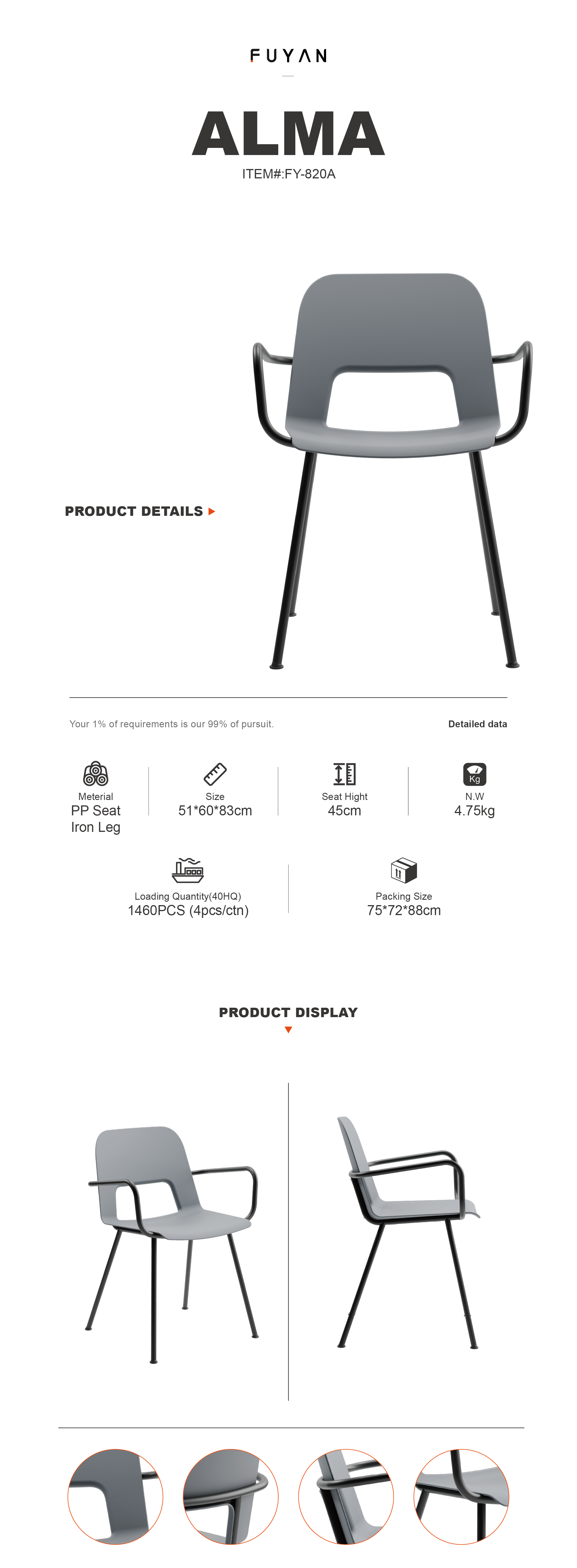 FUYAN

ALMA

ITEM#:FY-820A

PRODUCT DETAILS

Your 1% of requirements is our 99% of pursuit.

Detailed data

Meterial
PP Seat
Iron Leg

Size
51*60*83cm

Seat Hight
45cm

Kg
N.W
4.75kg

Loading Quantity(40HQ)
1460PCS (4pcs/ctn)

Packing Size
75*72*88cm

PRODUCT DISPLAY